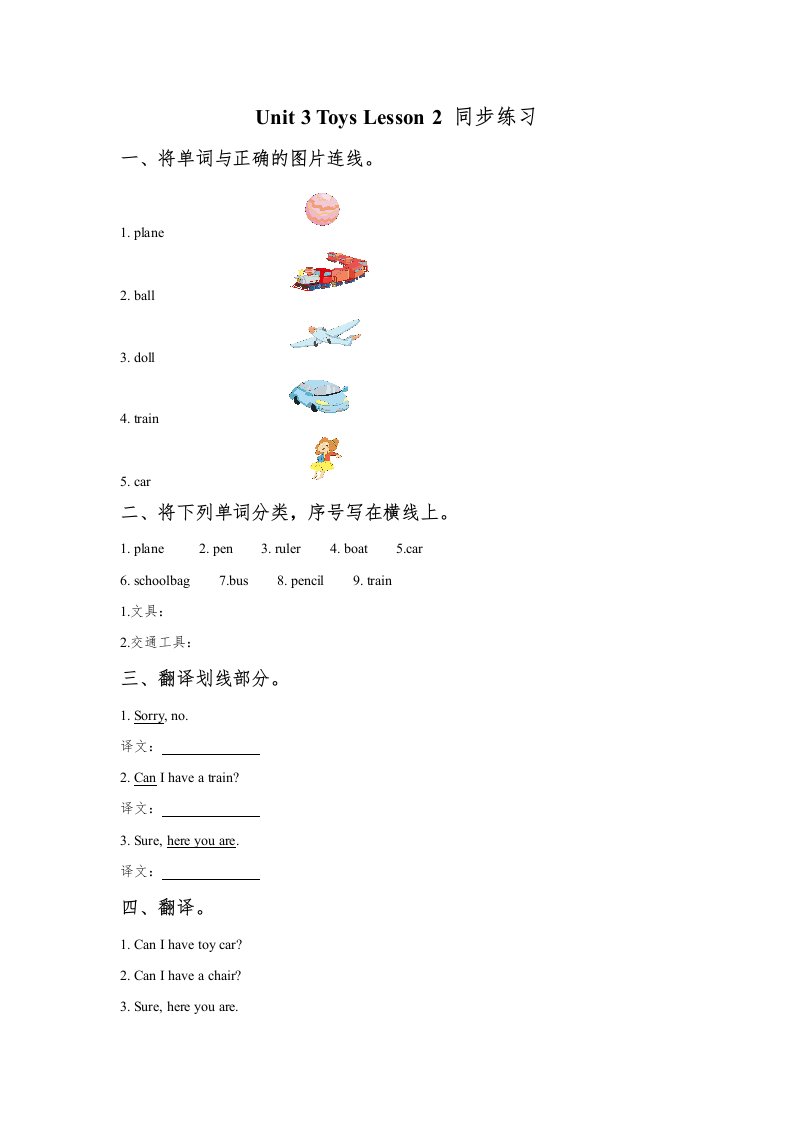 Unit 3 Toys Lesson 2 同步练习

一、将单词与正确的图片连线。

1. plane

2. ball

3. doll

4. train

5. car

二、将下列单词分类，序号写在横线上。

1. plane 2. pen 3. ruler 4. boat 5.car

6. schoolbag 7.bus 8. pencil 9. train

1.文具：

2.交通工具：

三、翻译划线部分。

1. Sorry, no.

译文：

2. Can I have a train?

译文：

3. Sure, here you are.

译文：

四、翻译。

1. Can I have toy car?

2. Can I have a chair?

3. Sure, here you are.